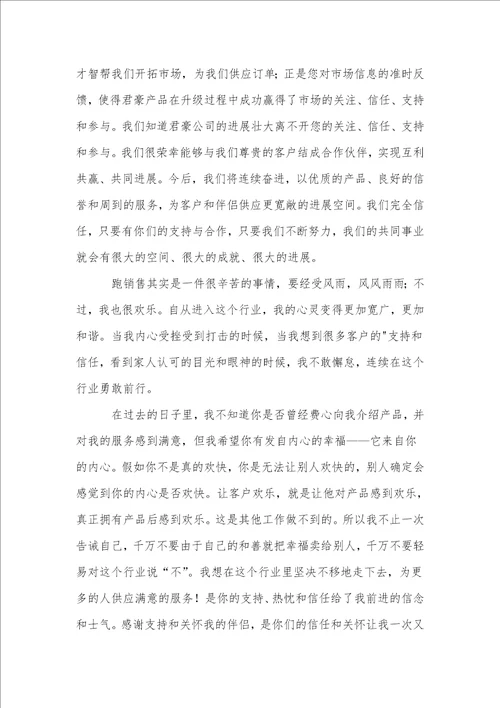 才智帮我们开拓市场，为我们供应订单；正是您对市场信息的准时反馈，使得君豪产品在升级过程中成功赢得了市场的关注、信任、支持和参与。我们知道君豪公司的进展壮大离不开您的关注、信任、支持和参与。我们很荣幸能够与我们尊贵的客户结成合作伙伴，实现互利共赢、共同进展。今后，我们将连续奋进，以优质的产品、良好的信誉和周到的服务，为客户和伴侣供应更宽敞的进展空间。我们完全信任，只要有你们的支持与合作，只要我们不断努力，我们的共同事业就会有很大的空间、很大的成就、很大的进展。

跑销售其实是一件很辛苦的事情，要经受风雨，风风雨雨；不过，我也很欢乐。自从进入这个行业，我的心灵变得更加宽广，更加和谐。当我内心受挫受到打击的时候，当我想到很多客户的"支持和信任，看到家人认可的目光和眼神的时候，我不敢懈怠，连续在这个行业勇敢前行。

在过去的日子里，我不知道你是否曾经费心向我介绍产品，并对我的服务感到满意，但我希望你有发自内心的幸福——它来自你的内心。假如你不是真的欢快，你是无法让别人欢快的，别人确定会感觉到你的内心是否欢快。让客户欢乐，就是让他对产品感到欢乐，真正拥有产品后感到欢乐。这是其他工作做不到的。所以我不止一次告诫自己，千万不要由于自己的和善就把幸福卖给别人，千万不要轻易对这个行业说“不”。我想在这个行业里坚决不移地走下去，为更多的人供应满意的服务！是你的支持、热忱和信任给了我前进的信念和士气。感谢支持和关怀我的伴侣，是你们的信任和关怀让我一次又